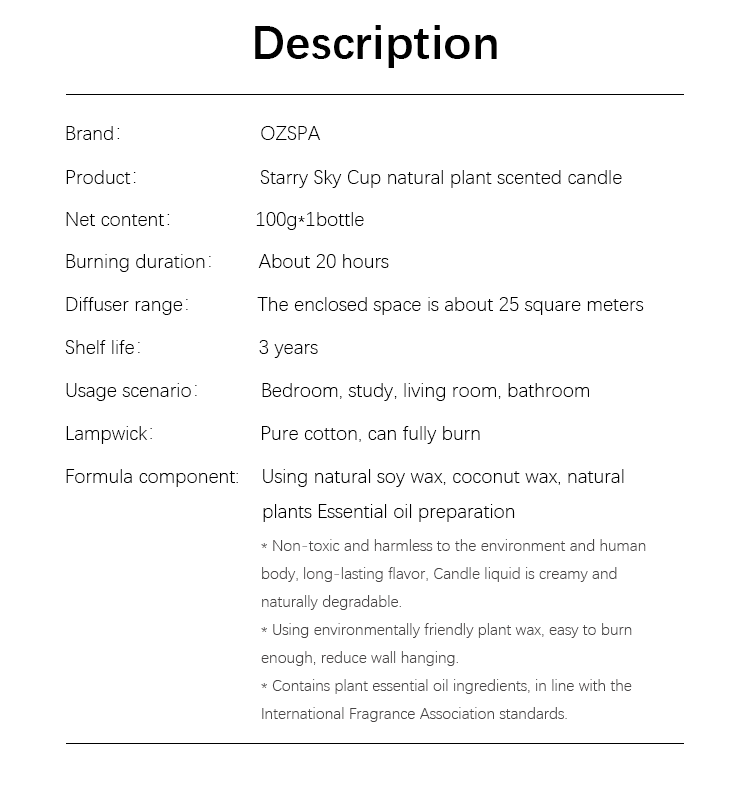 Description

Brand: OZSPA

Product: Starry Sky Cup natural plant scented candle

Net content: 100g*1bottle

Burning duration: About 20 hours

Diffuser range: The enclosed space is about 25 square meters

Shelf life: 3 years

Usage scenario: Bedroom, study, living room, bathroom

Lampwick: Pure cotton, can fully burn

Formula component: Using natural soy wax, coconut wax, natural plants Essential oil preparation

* Non-toxic and harmless to the environment and human body, long-lasting flavor, Candle liquid is creamy and naturally degradable.

* Using environmentally friendly plant wax, easy to burn enough, reduce wall hanging.

* Contains plant essential oil ingredients, in line with the International Fragrance Association standards.